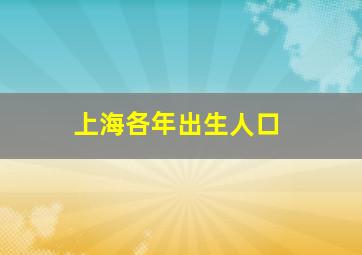 上海各年出生人口